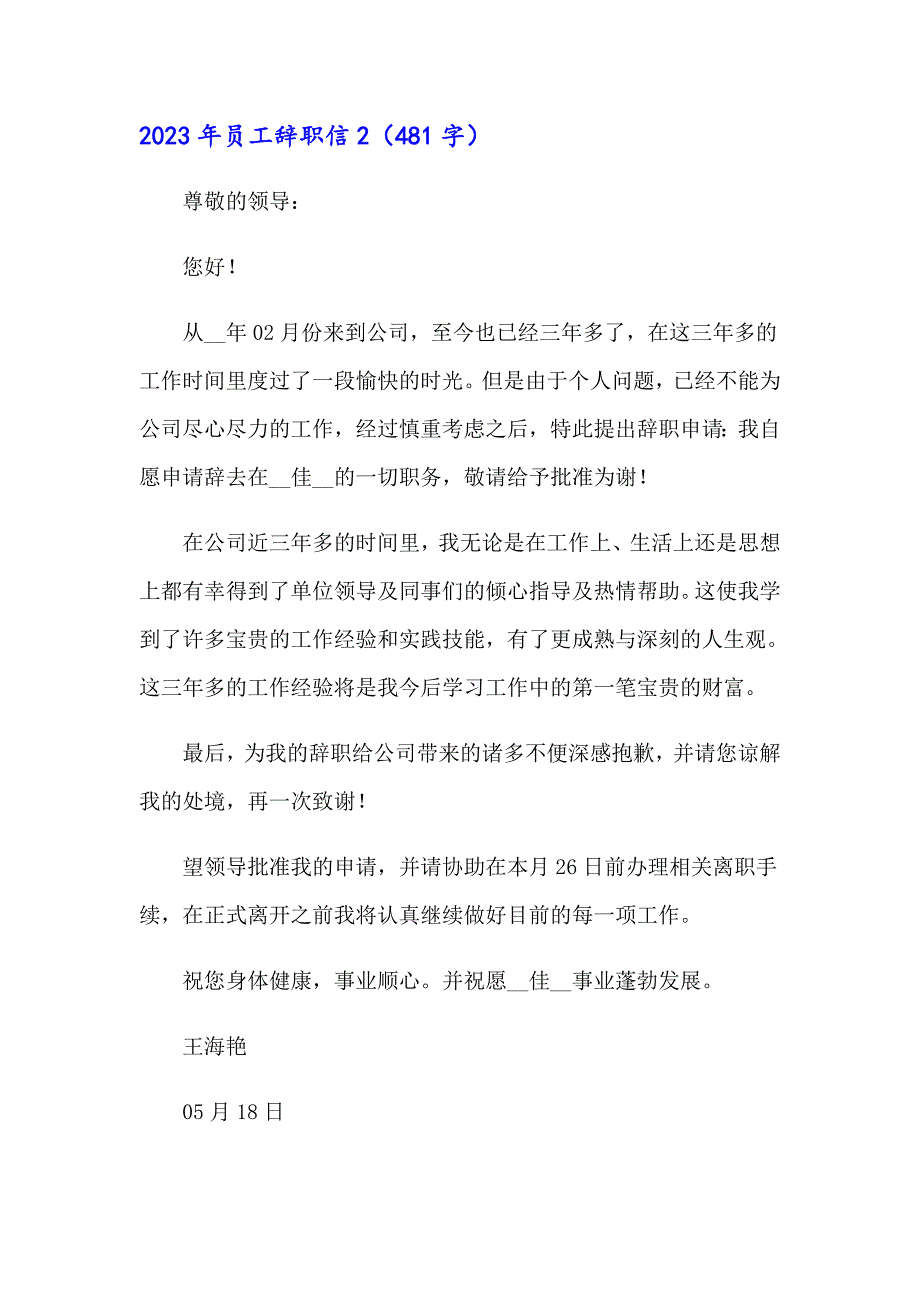 2023 年员工辞职信 2（481 字）

尊敬的领导：

您好！

从__年 02 月份来到公司，至今也已经三年多了，在这三年多的工作时间里度过了一段愉快的时光。但是由于个人问题，已经不能为公司尽心尽力的工作，经过慎重考虑之后，特此提出辞职申请：我自愿申请辞去在__佳__的一切职务，敬请给予批准为谢！

在公司近三年多的时间里，我无论是在工作上、生活上还是思想上都有幸得到了单位领导及同事们的倾心指导及热情帮助。这使我学到了许多宝贵的工作经验和实践技能，有了更成熟与深刻的人生观。这三年多的工作经验将是我今后学习工作中的第一笔宝贵的财富。

最后，为我的辞职给公司带来的诸多不便深感抱歉，并请您谅解我的处境，再一次致谢！

望领导批准我的申请，并请协助在本月 26 日前办理相关离职手续，在正式离开之前我将认真继续做好目前的每一项工作。

祝您身体健康，事业顺心。并祝愿__佳__事业蓬勃发展。

王海艳

05 月 18 日